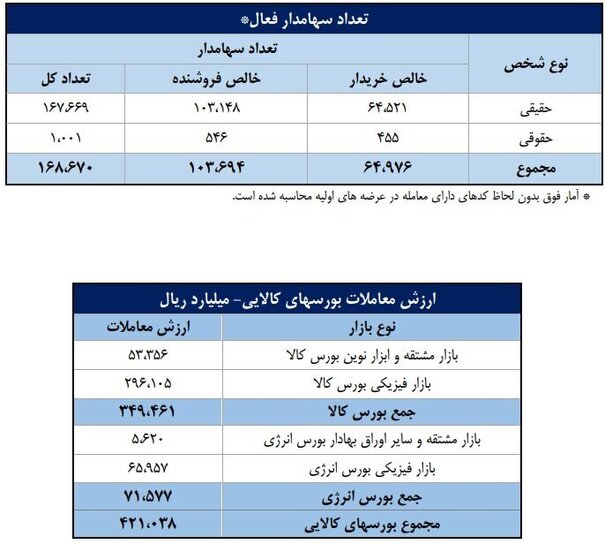 تعداد سهامدار فعال*

| نوع شخص | تعداد سهامدار | | |
|---|---|---|---|
| | خالص خریدار | خالص فروشنده | تعداد کل |
| حقیقی | ۶۴،۵۲۱ | ۱۰۳،۱۴۸ | ۱۶۷،۶۶۹ |
| حقوقی | ۴۵۵ | ۵۴۶ | ۱،۰۰۱ |
| مجموع | ۶۴،۹۷۶ | ۱۰۳،۶۹۴ | ۱۶۸،۶۷۰ |

* آمار فوق بدون لحاظ کدهای دارای معامله در عرضه های اولیه محاسبه شده است.

ارزش معاملات بورسهای کالایی- میلیارد ریال

| نوع بازار | ارزش معاملات |
|---|---|
| بازار مشتقه و ابزار نوین بورس کالا | ۵۳،۳۵۶ |
| بازار فیزیکی بورس کالا | ۲۹۶،۱۰۵ |
| جمع بورس کالا | ۳۴۹،۴۶۱ |
| بازار مشتقه و سایر اوراق بهادار بورس انرژی | ۵،۶۲۰ |
| بازار فیزیکی بورس انرژی | ۶۵،۹۵۷ |
| جمع بورس انرژی | ۷۱،۵۷۷ |
| مجموع بورسهای کالایی | ۴۲۱،۰۳۸ |